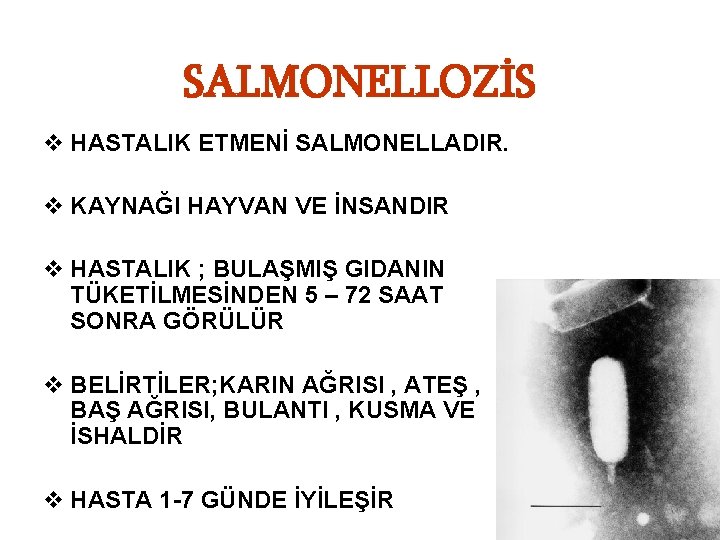 SALMONELLOZİS

❖ HASTALIK ETMENİ SALMONELLADIR.

❖ KAYNAĞI HAYVAN VE İNSANDIR

❖ HASTALIK ; BULAŞMIŞ GIDANIN TÜKETİLMESİNDEN 5 – 72 SAAT SONRA GÖRÜLÜR

❖ BELİRTİLER;KARIN AĞRISI , ATEŞ , BAŞ AĞRISI, BULANTI , KUSMA VE İSHALDİR

❖ HASTA 1-7 GÜNDE İYİLEŞİR